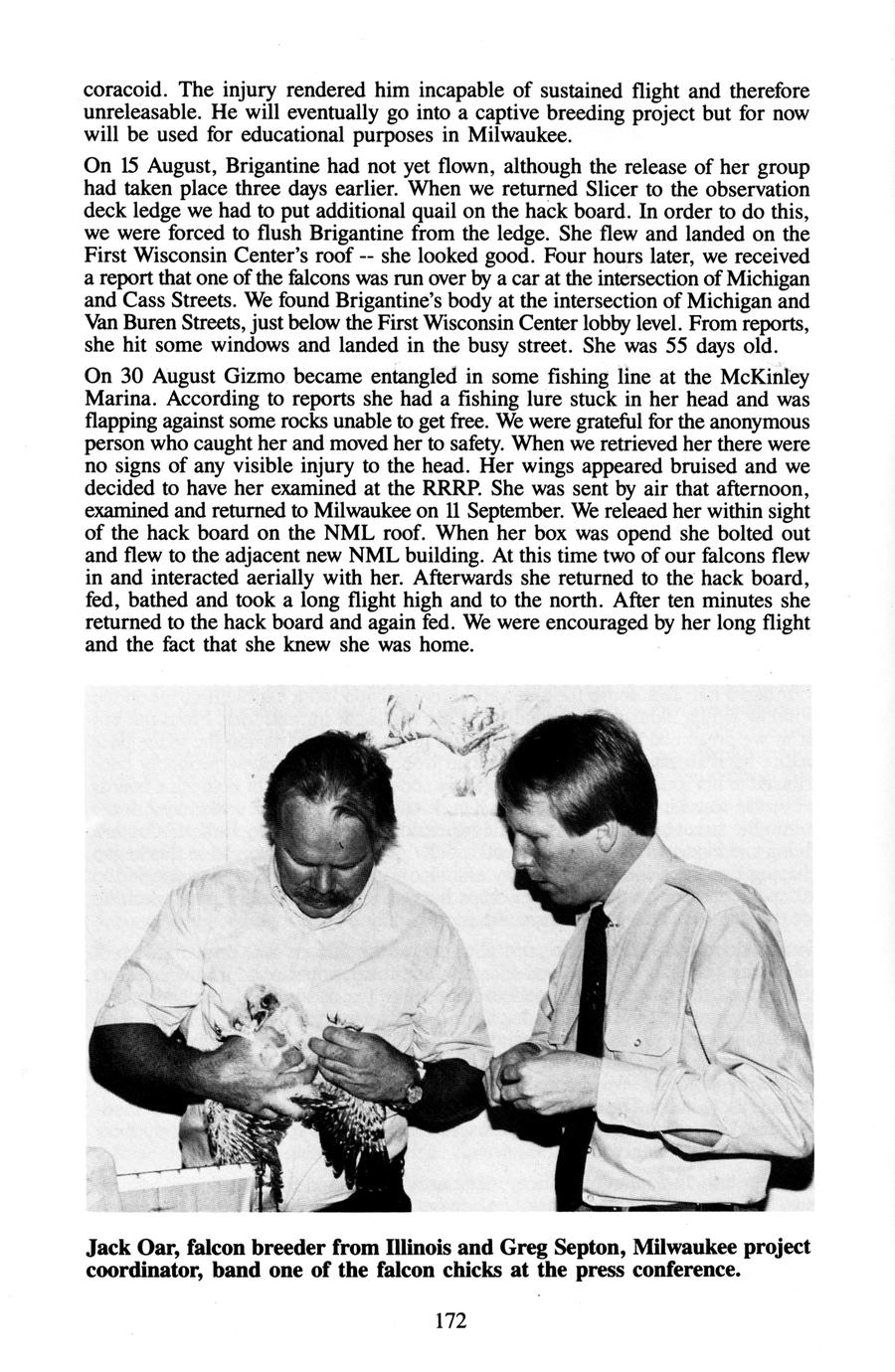 coracoid. The injury rendered him incapable of sustained flight and therefore unreleasable. He will eventually go into a captive breeding project but for now will be used for educational purposes in Milwaukee.

On 15 August, Brigantine had not yet flown, although the release of her group had taken place three days earlier. When we returned Slicer to the observation deck ledge we had to put additional quail on the hack board. In order to do this, we were forced to flush Brigantine from the ledge. She flew and landed on the First Wisconsin Center's roof -- she looked good. Four hours later, we received a report that one of the falcons was run over by a car at the intersection of Michigan and Cass Streets. We found Brigantine's body at the intersection of Michigan and Van Buren Streets, just below the First Wisconsin Center lobby level. From reports, she hit some windows and landed in the busy street. She was 55 days old.

On 30 August Gizmo became entangled in some fishing line at the McKinley Marina. According to reports she had a fishing lure stuck in her head and was flapping against some rocks unable to get free. We were grateful for the anonymous person who caught her and moved her to safety. When we retrieved her there were no signs of any visible injury to the head. Her wings appeared bruised and we decided to have her examined at the RRRP. She was sent by air that afternoon, examined and returned to Milwaukee on 11 September. We releaed her within sight of the hack board on the NML roof. When her box was opend she bolted out and flew to the adjacent new NML building. At this time two of our falcons flew in and interacted aerially with her. Afterwards she returned to the hack board, fed, bathed and took a long flight high and to the north. After ten minutes she returned to the hack board and again fed. We were encouraged by her long flight and the fact that she knew she was home.

Jack Oar, falcon breeder from Illinois and Greg Septon, Milwaukee project coordinator, band one of the falcon chicks at the press conference.

172